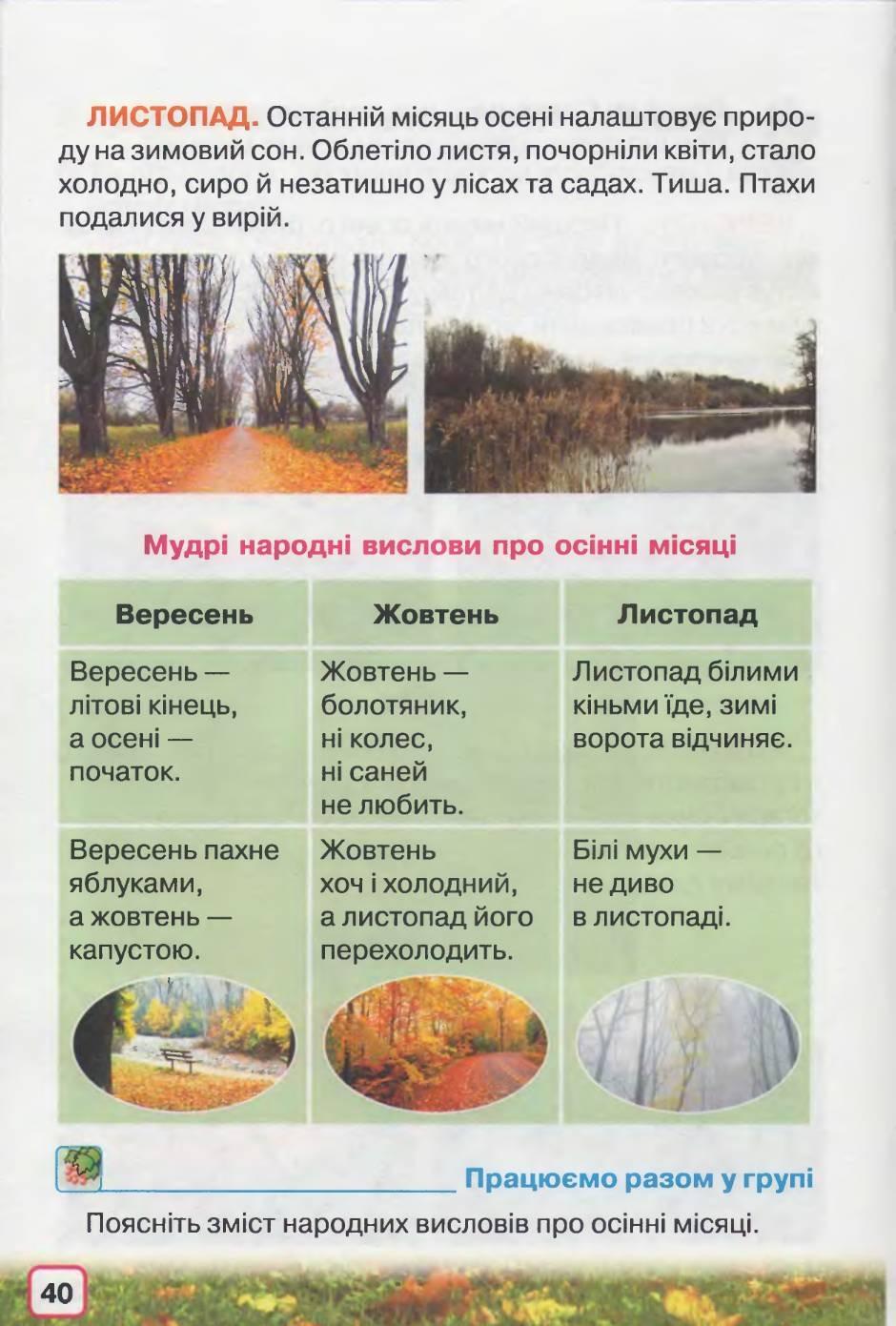 ЛИСТОПАД. Останній місяць осені налаштовує природу на зимовий сон. Облетіло листя, почорніли квіти, стало холодно, сиро й незатишно у лісах та садах. Тиша. Птахи подалися у вирій.

Мудрі народні вислови про осінні місяці

| Вересень | Жовтень | Листопад |
|---|---|---|
| Вересень — літові кінець, а осені — початок. | Жовтень — болотяник, ні колес, ні саней не любить. | Листопад білими кіньми їде, зимі ворота відчиняє. |
| Вересень пахне яблуками, а жовтень — капустою. | Жовтень хоч і холодний, а листопад його перехолодить. | Білі мухи — не диво в листопаді. |

Працюємо разом у групі

Поясніть зміст народних висловів про осінні місяці.

40